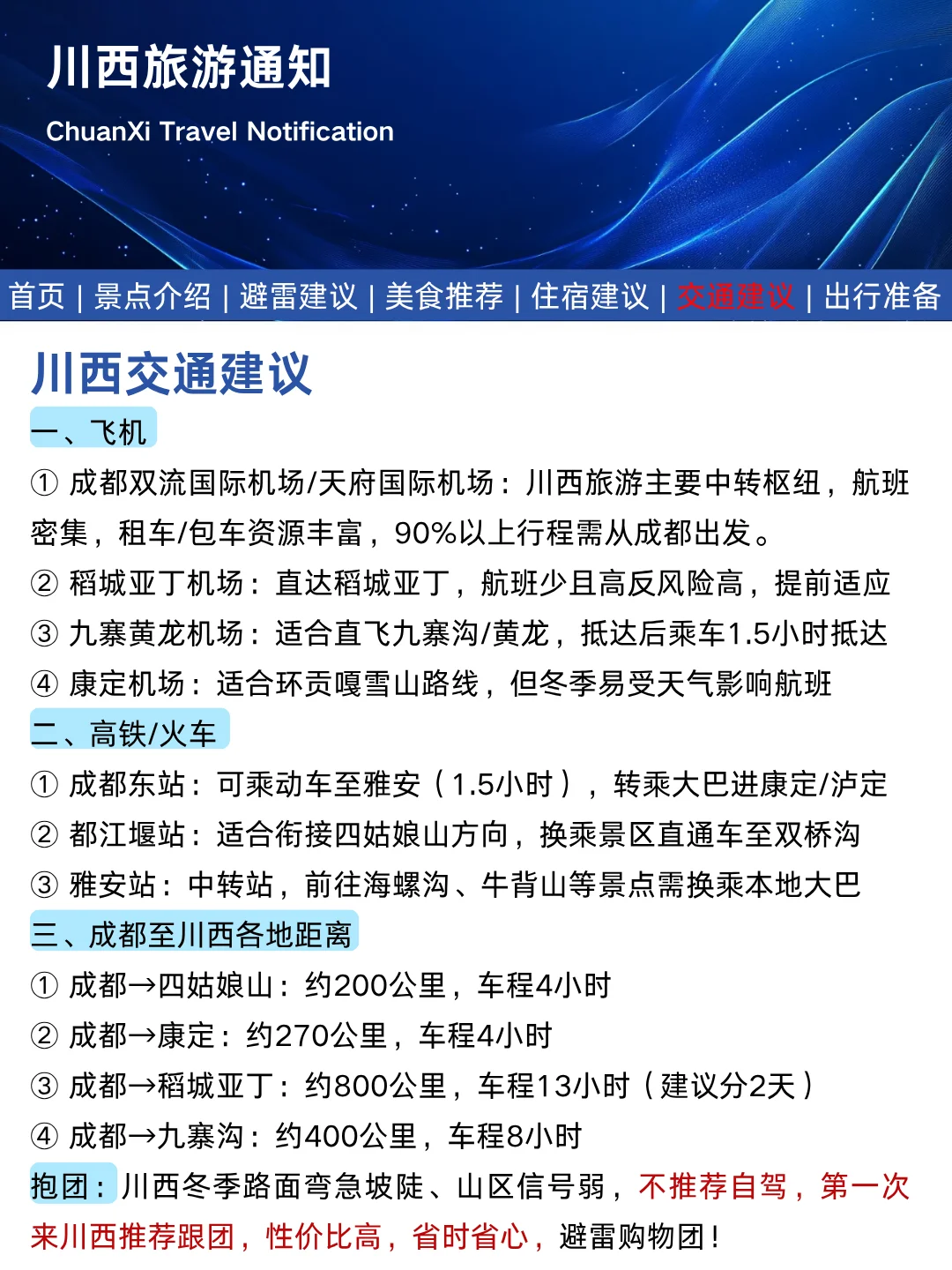 川西旅游通知

ChuanXi Travel Notification

首页 | 景点介绍 | 避雷建议 | 美食推荐 | 住宿建议 | 交通建议 | 出行准备

川西交通建议

一、飞机

① 成都双流国际机场/天府国际机场：川西旅游主要中转枢纽，航班密集，租车/包车资源丰富，90%以上行程需从成都出发。

② 稻城亚丁机场：直达稻城亚丁，航班少且高反风险高，提前适应

③ 九寨黄龙机场：适合直飞九寨沟/黄龙，抵达后乘车1.5小时抵达

④ 康定机场：适合环贡嘎雪山路线，但冬季易受天气影响航班

二、高铁/火车

① 成都东站：可乘动车至雅安（1.5小时），转乘大巴进康定/泸定

② 都江堰站：适合衔接四姑娘山方向，换乘景区直通车至双桥沟

③ 雅安站：中转站，前往海螺沟、牛背山等景点需换乘本地大巴

三、成都至川西各地距离

① 成都→四姑娘山：约200公里，车程4小时

② 成都→康定：约270公里，车程4小时

③ 成都→稻城亚丁：约800公里，车程13小时（建议分2天）

④ 成都→九寨沟：约400公里，车程8小时

抱团：川西冬季路面弯急坡陡、山区信号弱，不推荐自驾，第一次来川西推荐跟团，性价比高，省时省心，避雷购物团！